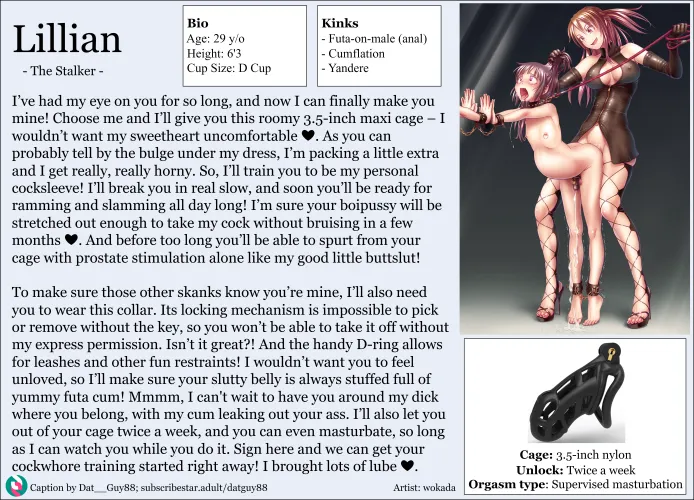 Lillian
- The Stalker -

Bio
Age: 29 y/o
Height: 6'3
Cup Size: D Cup

Kinks
- Futa-on-male (anal)
- Cumflation
- Yandere

I've had my eye on you for so long, and now I can finally make you mine! Choose me and I'll give you this roomy 3.5-inch maxi cage – I wouldn't want my sweetheart uncomfortable ♥. As you can probably tell by the bulge under my dress, I'm packing a little extra and I get really, really horny. So, I'll train you to be my personal cocksleeve! I'll break you in real slow, and soon you'll be ready for ramming and slamming all day long! I'm sure your boipussy will be stretched out enough to take my cock without bruising in a few months ♥. And before too long you'll be able to spurt from your cage with prostate stimulation alone like my good little buttslut!

To make sure those other skanks know you're mine, I'll also need you to wear this collar. Its locking mechanism is impossible to pick or remove without the key, so you won't be able to take it off without my express permission. Isn't it great?! And the handy D-ring allows for leashes and other fun restraints! I wouldn't want you to feel unloved, so I'll make sure your slutty belly is always stuffed full of yummy futa cum! Mmmm, I can't wait to have you around my dick where you belong, with my cum leaking out your ass. I'll also let you out of your cage twice a week, and you can even masturbate, so long as I can watch you while you do it. Sign here and we can get your cockwhore training started right away! I brought lots of lube ♥.

Caption by Dat__Guy88; subscribestar.adult/datguy88

Artist: wokada

Cage: 3.5-inch nylon
Unlock: Twice a week
Orgasm type: Supervised masturbation